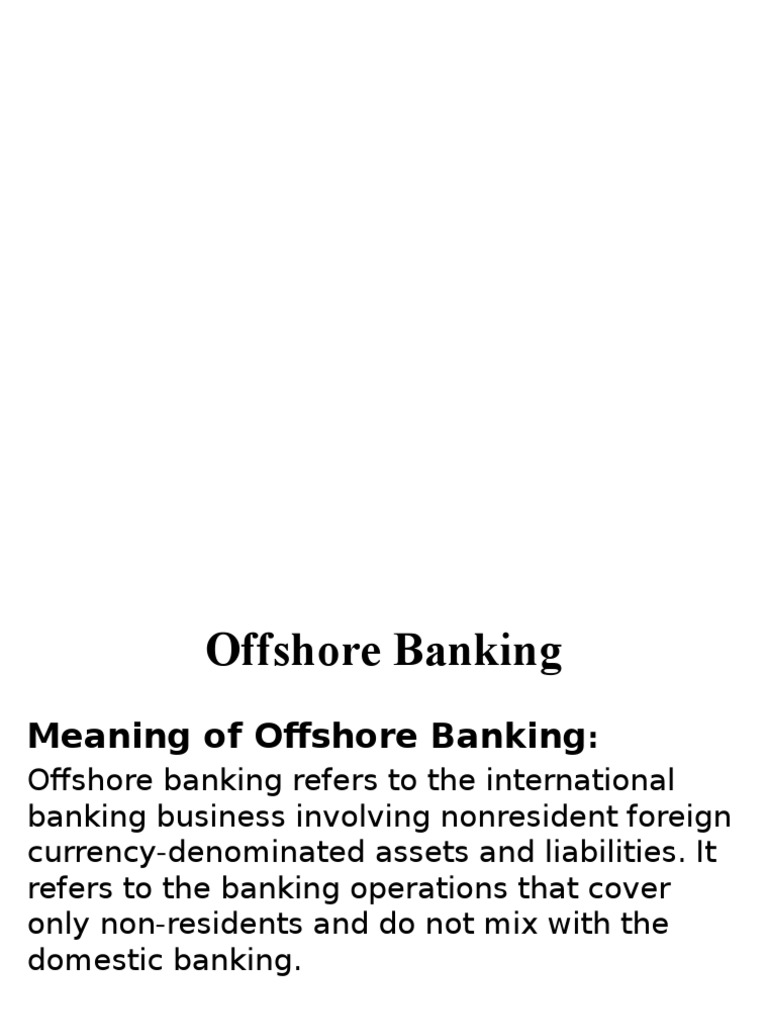 Offshore Banking

Meaning of Offshore Banking:

Offshore banking refers to the international banking business involving nonresident foreign currency-denominated assets and liabilities. It refers to the banking operations that cover only non-residents and do not mix with the domestic banking.